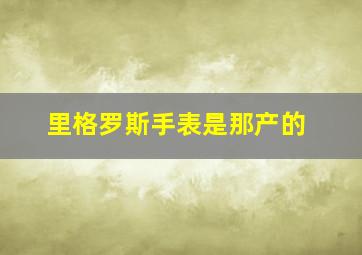 里格罗斯手表是那产的